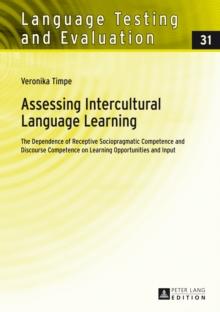 Language Testing and Evaluation

31

Veronika Timpe

Assessing Intercultural Language Learning

The Dependence of Receptive Sociopragmatic Competence and Discourse Competence on Learning Opportunities and Input

PETER LANG
EDITION